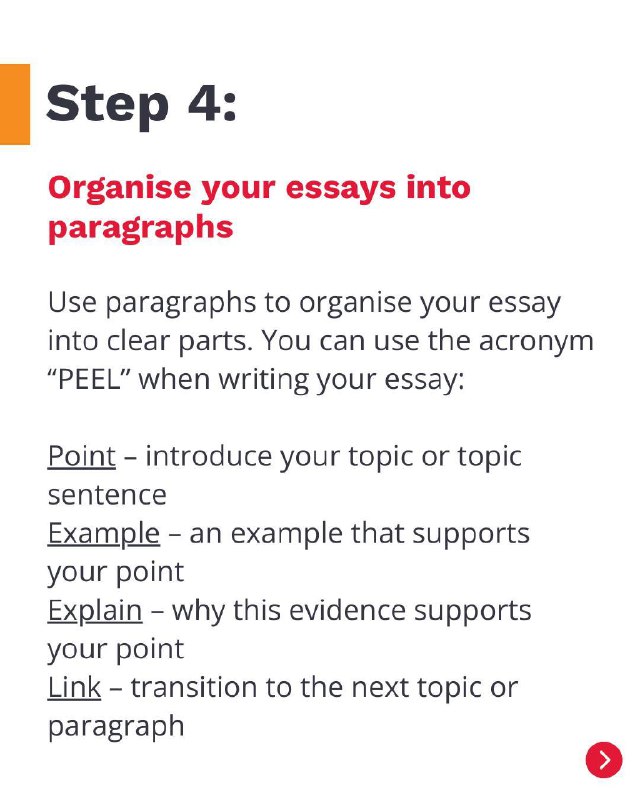 Step 4:

Organise your essays into paragraphs

Use paragraphs to organise your essay into clear parts. You can use the acronym “PEEL” when writing your essay:

Point – introduce your topic or topic sentence
Example – an example that supports your point
Explain – why this evidence supports your point
Link – transition to the next topic or paragraph